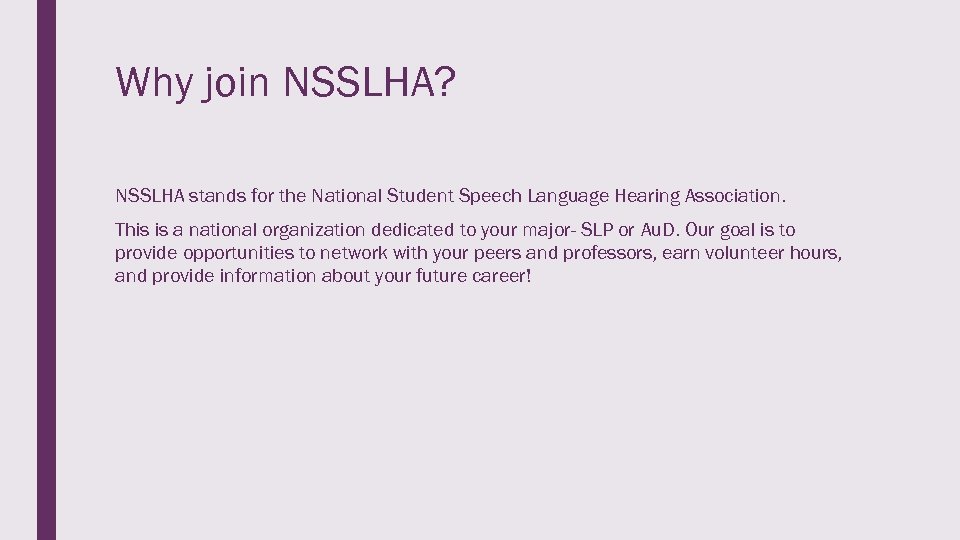 Why join NSSLHA?

NSSLHA stands for the National Student Speech Language Hearing Association.

This is a national organization dedicated to your major- SLP or AuD. Our goal is to provide opportunities to network with your peers and professors, earn volunteer hours, and provide information about your future career!